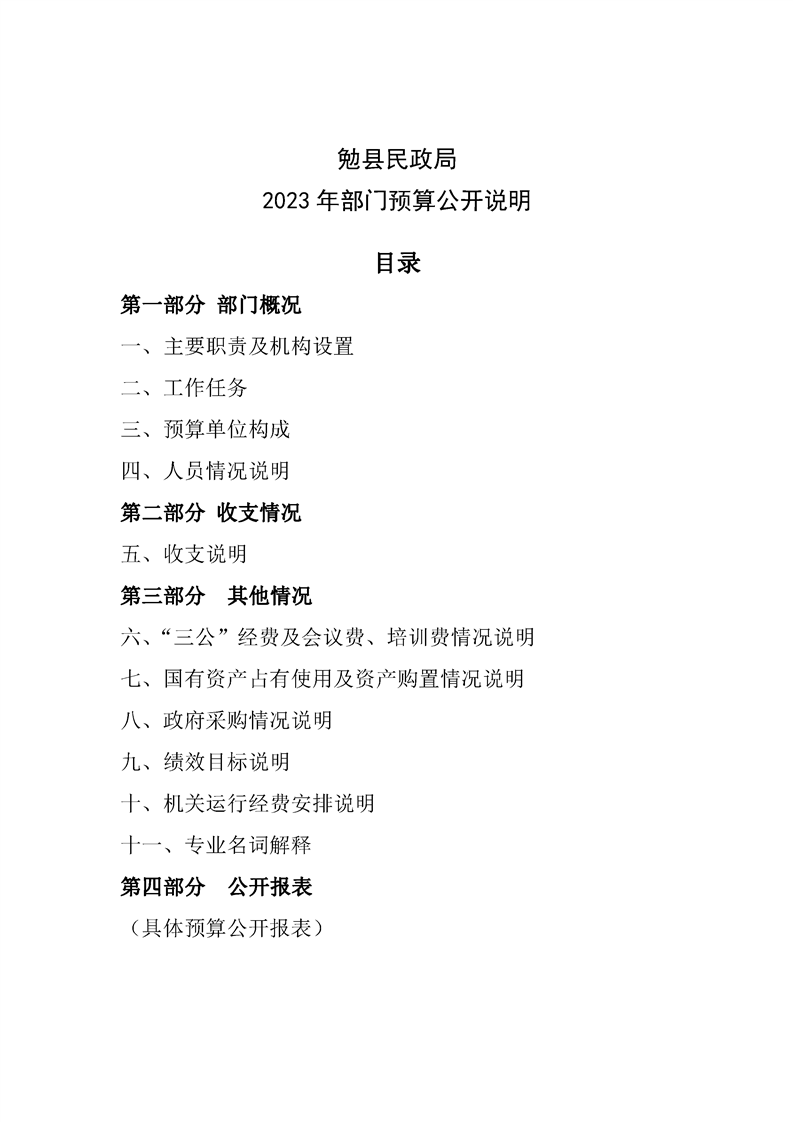 勉县民政局
2023 年部门预算公开说明

目录

第一部分 部门概况

一、主要职责及机构设置

二、工作任务

三、预算单位构成

四、人员情况说明

第二部分 收支情况

五、收支说明

第三部分 其他情况

六、“三公”经费及会议费、培训费情况说明

七、国有资产占有使用及资产购置情况说明

八、政府采购情况说明

九、绩效目标说明

十、机关运行经费安排说明

十一、专业名词解释

第四部分 公开报表

（具体预算公开报表）